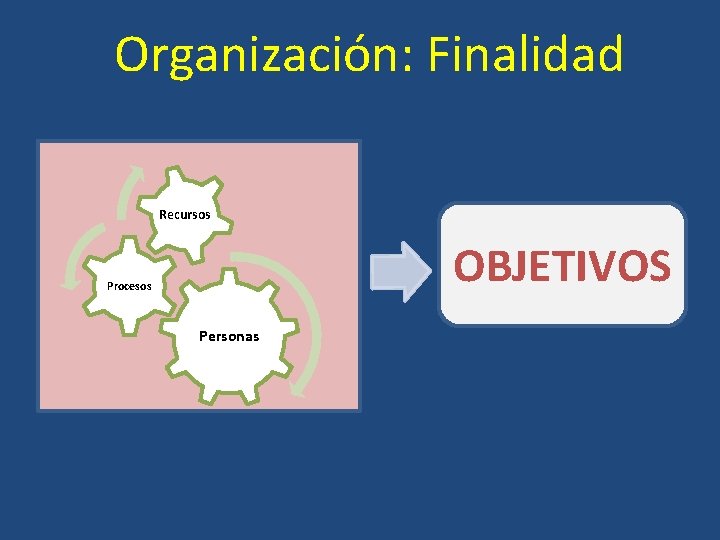 Organización: Finalidad

Recursos

Procesos

Personas

OBJETIVOS